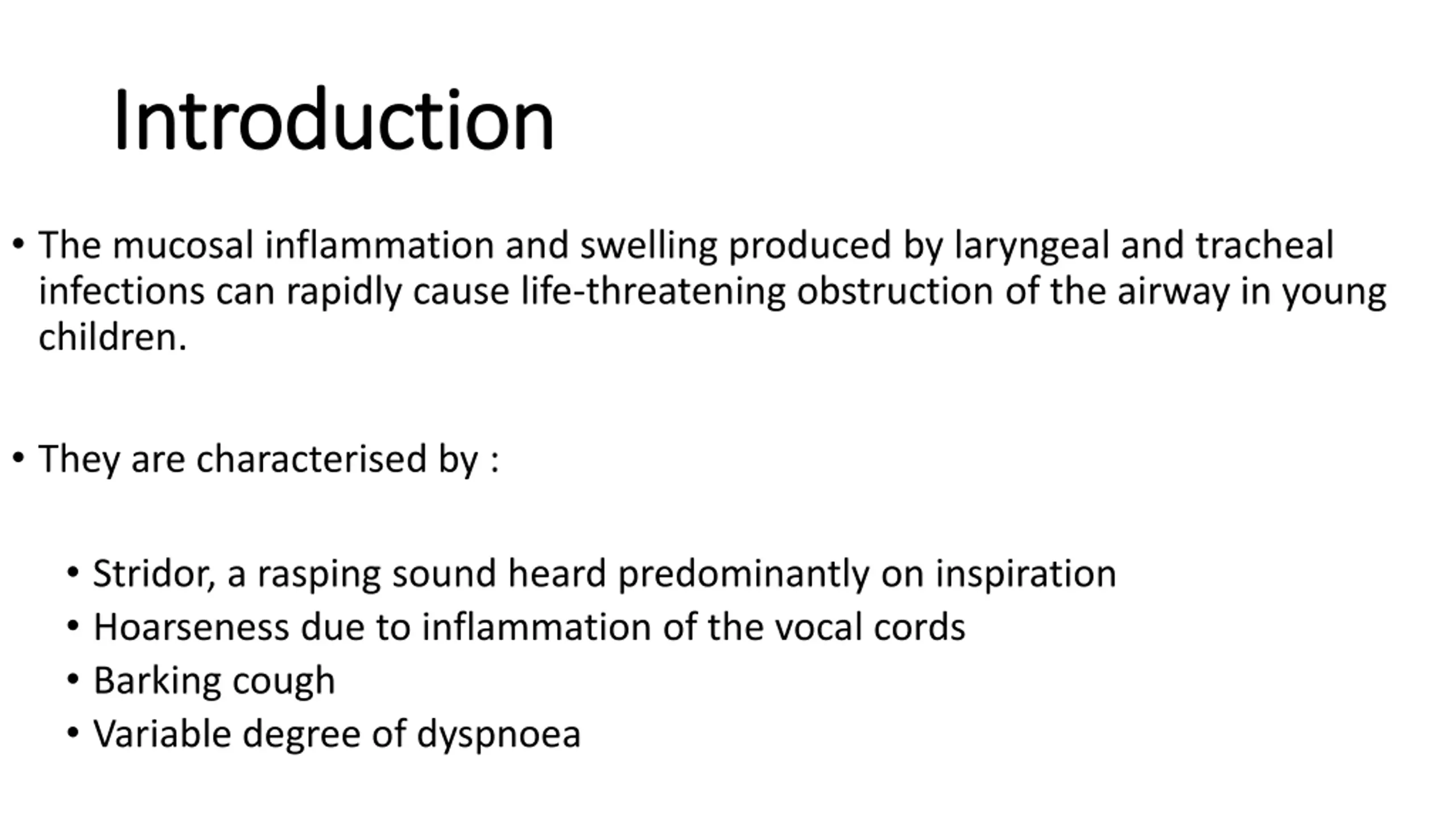 Introduction

• The mucosal inflammation and swelling produced by laryngeal and tracheal infections can rapidly cause life-threatening obstruction of the airway in young children.

• They are characterised by :

• Stridor, a rasping sound heard predominantly on inspiration
• Hoarseness due to inflammation of the vocal cords
• Barking cough
• Variable degree of dyspnoea